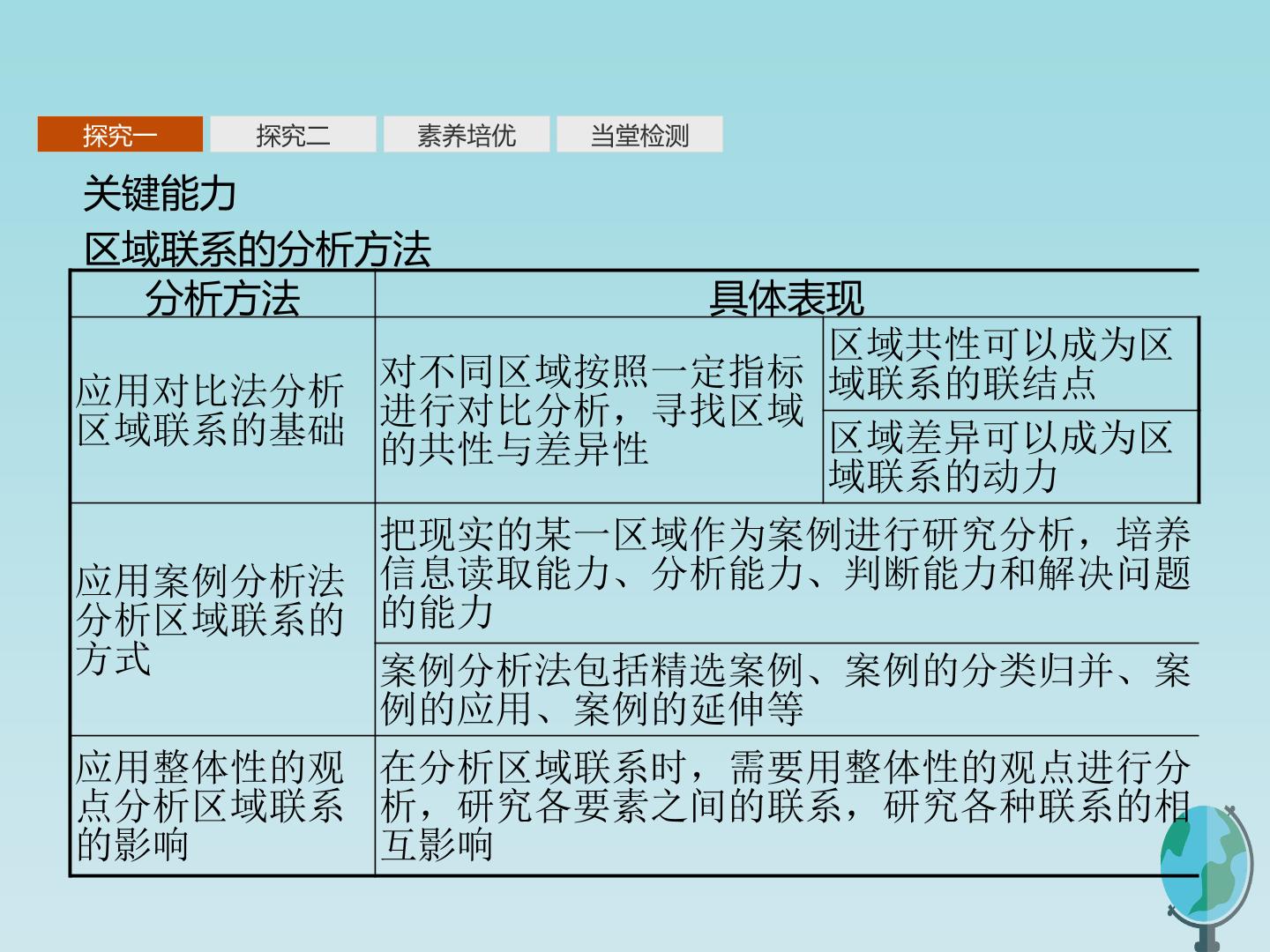 探究一 探究二 素养培优 当堂检测

关键能力

区域联系的分析方法

| 分析方法 | 具体表现 | |
|---|---|---|
| 应用对比法分析区域联系的基础 | 对不同区域按照一定指标进行对比分析，寻找区域的共性与差异性 | 区域共性可以成为区域联系的联结点 |
| | | 区域差异可以成为区域联系的动力 |
| 应用案例分析法分析区域联系的方式 | 把现实的某一区域作为案例进行研究分析，培养信息读取能力、分析能力、判断能力和解决问题的能力 | |
| | 案例分析法包括精选案例、案例的分类归并、案例的应用、案例的延伸等 | |
| 应用整体性的观点分析区域联系的影响 | 在分析区域联系时，需要用整体性的观点进行分析，研究各要素之间的联系，研究各种联系的相互影响 | |